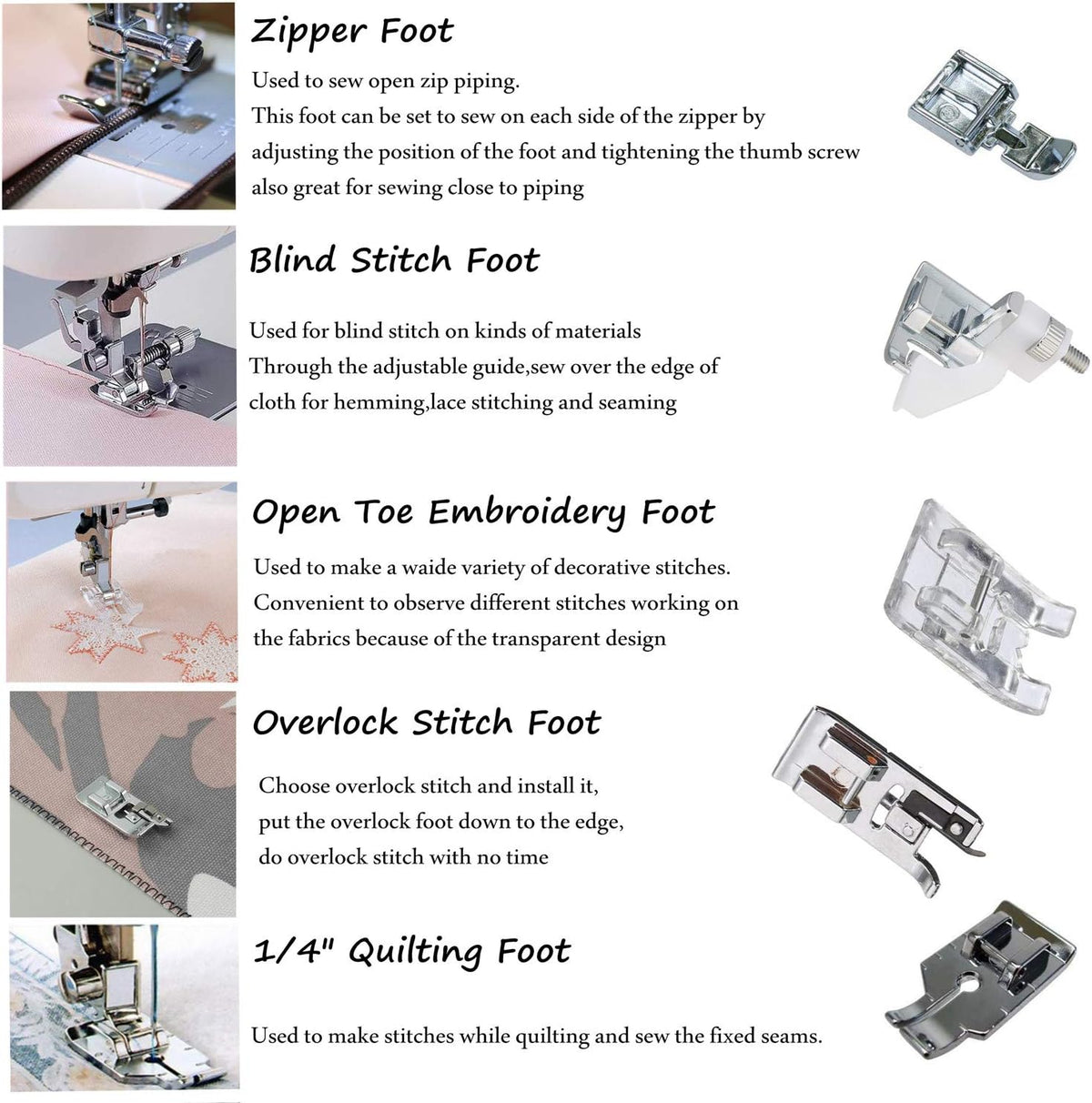 Zipper Foot

Used to sew open zip piping.
This foot can be set to sew on each side of the zipper by adjusting the position of the foot and tightening the thumb screw also great for sewing close to piping

Blind Stitch Foot

Used for blind stitch on kinds of materials
Through the adjustable guide,sew over the edge of cloth for hemming,lace stitching and seaming

Open Toe Embroidery Foot

Used to make a waide variety of decorative stitches.
Convenient to observe different stitches working on the fabrics because of the transparent design

Overlock Stitch Foot

Choose overlock stitch and install it,
put the overlock foot down to the edge,
do overlock stitch with no time

1/4" Quilting Foot

Used to make stitches while quilting and sew the fixed seams.